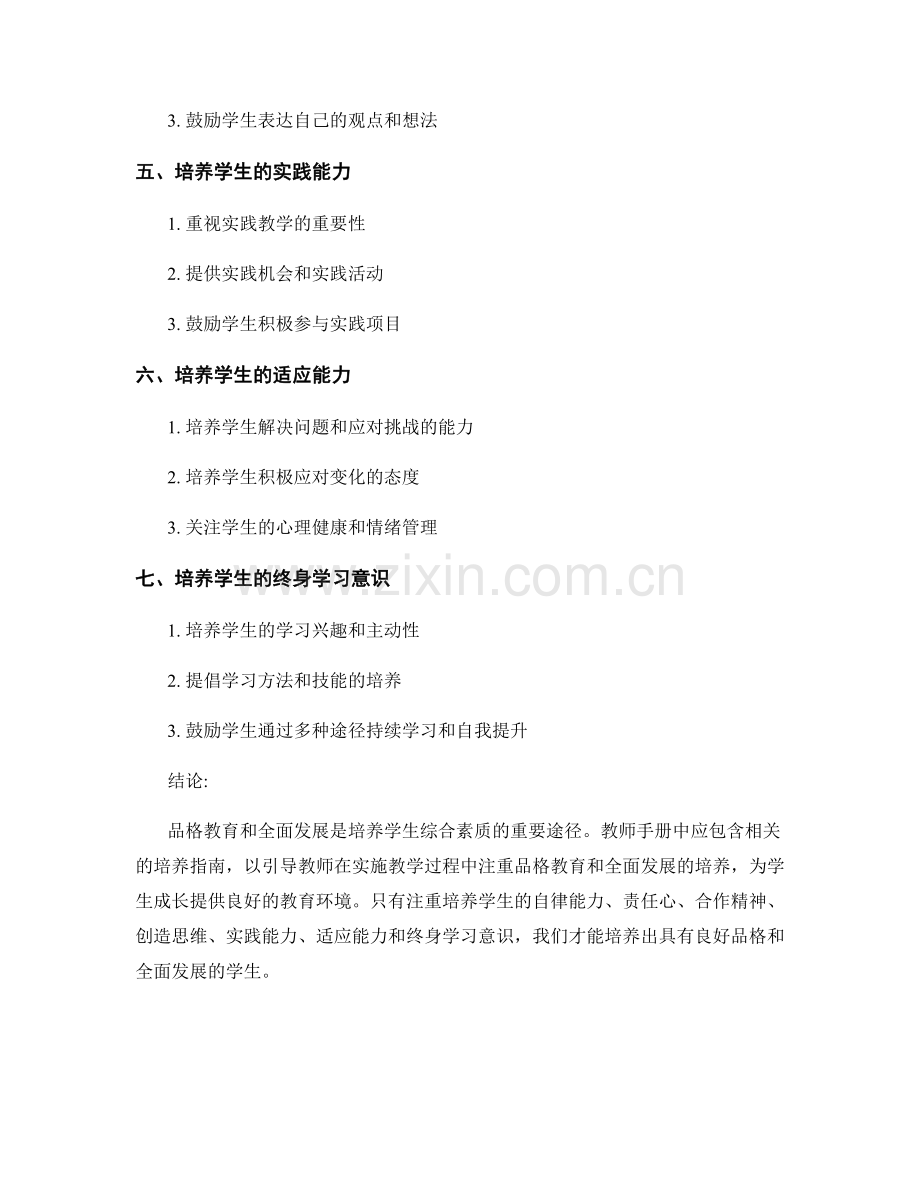 3. 鼓励学生表达自己的观点和想法

五、培养学生的实践能力

1. 重视实践教学的重要性

2. 提供实践机会和实践活动

3. 鼓励学生积极参与实践项目

六、培养学生的适应能力

1. 培养学生解决问题和应对挑战的能力

2. 培养学生积极应对变化的态度

3. 关注学生的心理健康和情绪管理

七、培养学生的终身学习意识

www.zixin.com.cn

1. 培养学生的学习兴趣和主动性

2. 提倡学习方法和技能的培养

3. 鼓励学生通过多种途径持续学习和自我提升

结论:

品格教育和全面发展是培养学生综合素质的重要途径。教师手册中应包含相关的培养指南，以引导教师在实施教学过程中注重品格教育和全面发展的培养，为学生成长提供良好的教育环境。只有注重培养学生的自律能力、责任心、合作精神、创造思维、实践能力、适应能力和终身学习意识，我们才能培养出具有良好品格和全面发展的学生。